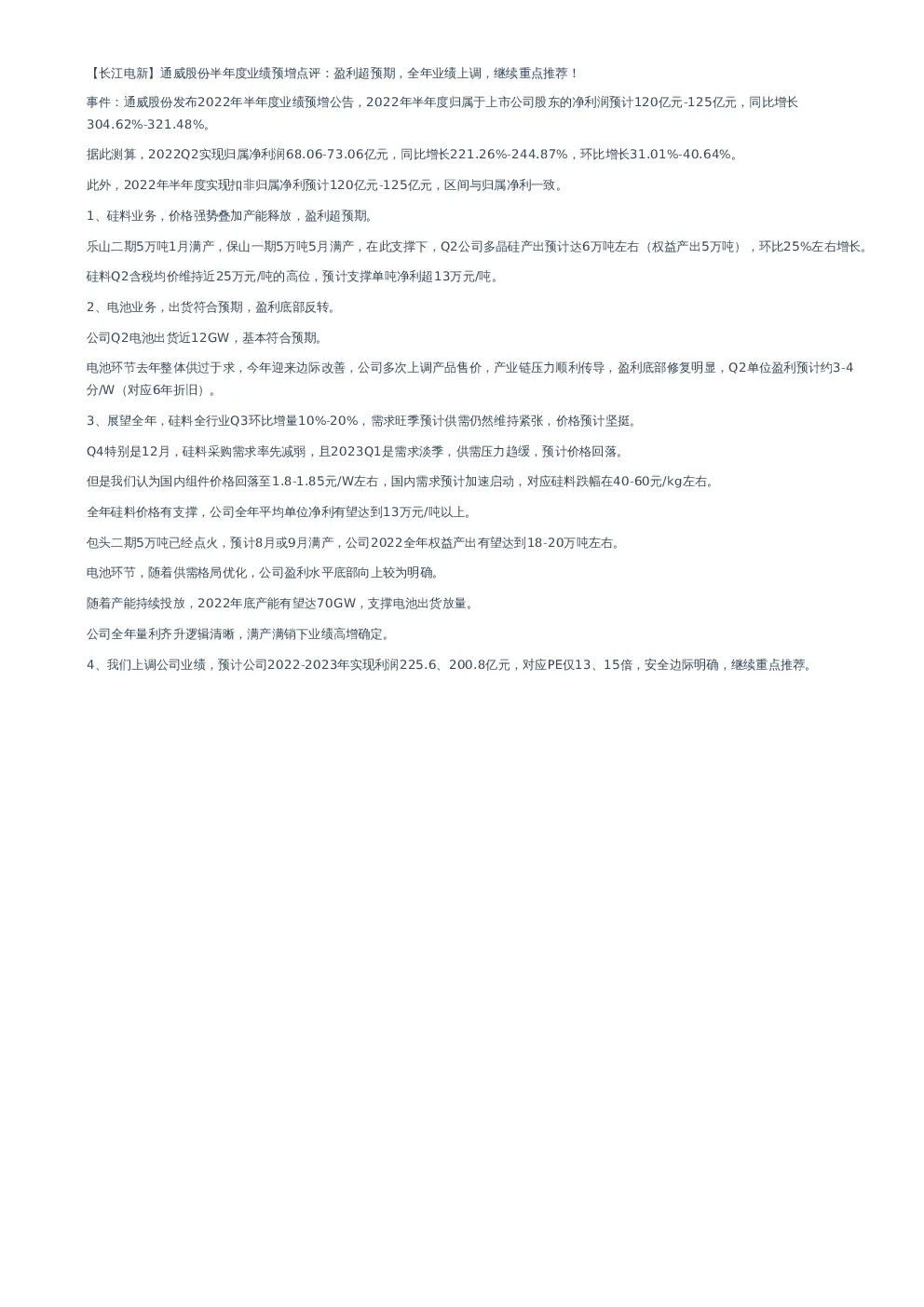 【长江电新】通威股份半年度业绩预增点评：盈利超预期，全年业绩上调，继续重点推荐！

事件：通威股份发布2022年半年度业绩预增公告，2022年半年度归属于上市公司股东的净利润预计120亿元-125亿元，同比增长304.62%-321.48%。

据此测算，2022Q2实现归属净利润68.06-73.06亿元，同比增长221.26%-244.87%，环比增长31.01%-40.64%。

此外，2022年半年度实现扣非归属净利预计120亿元-125亿元，区间与归属净利一致。

1、硅料业务，价格强势叠加产能释放，盈利超预期。

乐山二期5万吨1月满产，保山一期5万吨5月满产，在此支撑下，Q2公司多晶硅产出预计达6万吨左右（权益产出5万吨），环比25%左右增长。

硅料Q2含税均价维持近25万元/吨的高位，预计支撑单吨净利超13万元/吨。

2、电池业务，出货符合预期，盈利底部反转。

公司Q2电池出货近12GW，基本符合预期。

电池环节去年整体供过于求，今年迎来边际改善，公司多次上调产品售价，产业链压力顺利传导，盈利底部修复明显，Q2单位盈利预计约3-4分/W（对应6年折旧）。

3、展望全年，硅料全行业Q3环比增量10%-20%，需求旺季预计供需仍然维持紧张，价格预计坚挺。

Q4特别是12月，硅料采购需求率先减弱，且2023Q1是需求淡季，供需压力趋缓，预计价格回落。

但是我们认为国内组件价格回落至1.8-1.85元/W左右，国内需求预计加速启动，对应硅料跌幅在40-60元/kg左右。

全年硅料价格有支撑，公司全年平均单位净利有望达到13万元/吨以上。

包头二期5万吨已经点火，预计8月或9月满产，公司2022全年权益产出有望达到18-20万吨左右。

电池环节，随着供需格局优化，公司盈利水平底部向上较为明确。

随着产能持续投放，2022年底产能有望达70GW，支撑电池出货放量。

公司全年量利齐升逻辑清晰，满产满销下业绩高增确定。

4、我们上调公司业绩，预计公司2022-2023年实现利润225.6、200.8亿元，对应PE仅13、15倍，安全边际明确，继续重点推荐。